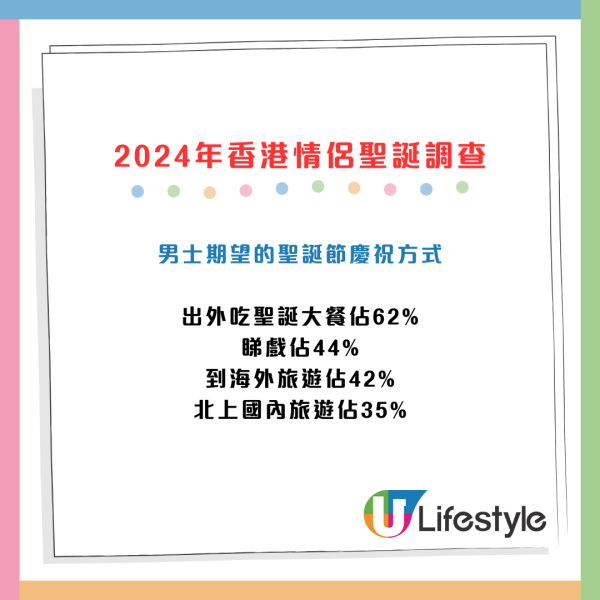 2024年香港情侶聖誕調查

男士期望的聖誕節慶祝方式

出外吃聖誕大餐佔62%
睇戲佔44%
到海外旅遊佔42%
北上國內旅遊佔35%

U Lifestyle